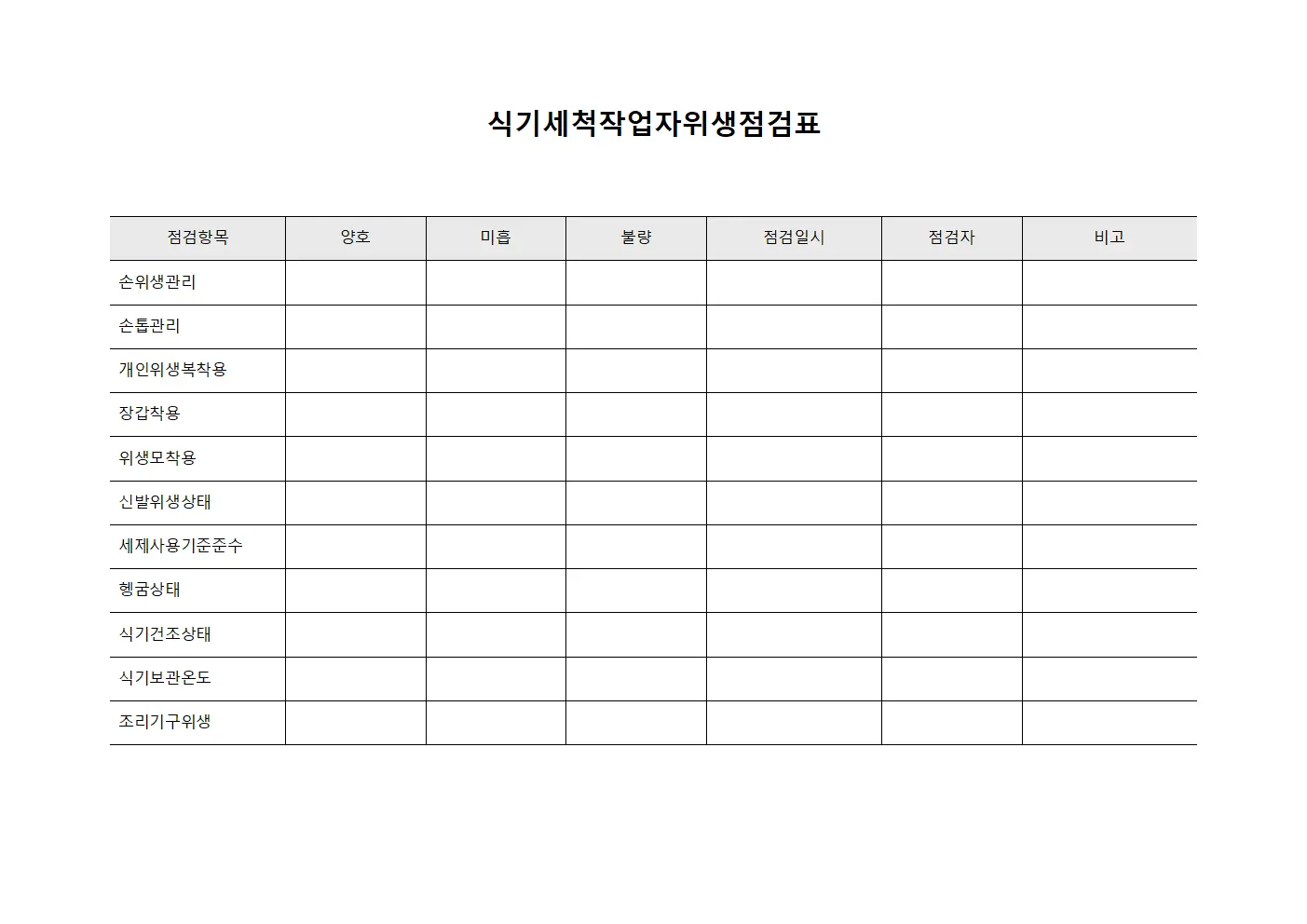 식기세척작업자위생점검표

| 점검항목 | 양호 | 미흡 | 불량 | 점검일시 | 점검자 | 비고 |
|---|---|---|---|---|---|---|
| 손위생관리 | | | | | | |
| 손톱관리 | | | | | | |
| 개인위생복착용 | | | | | | |
| 장갑착용 | | | | | | |
| 위생모착용 | | | | | | |
| 신발위생상태 | | | | | | |
| 세제사용기준준수 | | | | | | |
| 헹굼상태 | | | | | | |
| 식기건조상태 | | | | | | |
| 식기보관온도 | | | | | | |
| 조리기구위생 | | | | | | |